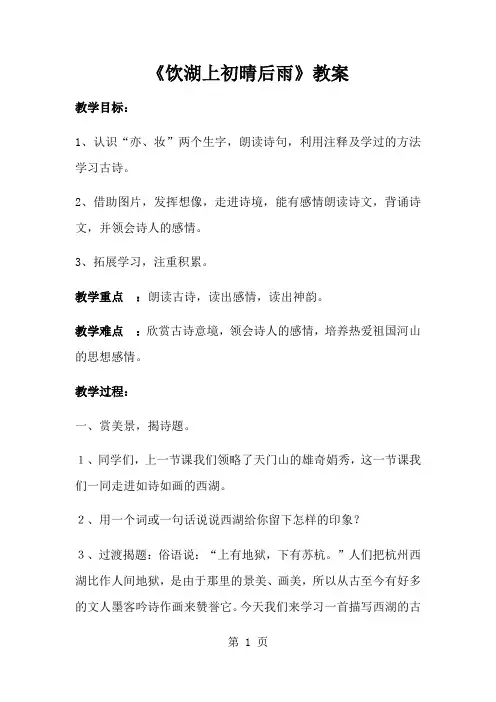 《饮湖上初晴后雨》教案

教学目标：

1、认识“亦、妆”两个生字，朗读诗句，利用注释及学过的方法学习古诗。

2、借助图片，发挥想像，走进诗境，能有感情朗读诗文，背诵诗文，并领会诗人的感情。

3、拓展学习，注重积累。

教学重点 ：朗读古诗，读出感情，读出神韵。

教学难点 ：欣赏古诗意境，领会诗人的感情，培养热爱祖国河山的思想感情。

教学过程：

一、赏美景，揭诗题。

1、同学们，上一节课我们领略了天门山的雄奇娟秀，这一节课我们一同走进如诗如画的西湖。

2、用一个词或一句话说说西湖给你留下怎样的印象？

3、过渡揭题：俗语说：“上有地狱，下有苏杭。”人们把杭州西湖比作人间地狱，是由于那里的景美、画美，所以从古至今有好多的文人墨客吟诗作画来赞誉它。今天我们来学习一首描写西湖的古

第 1 页